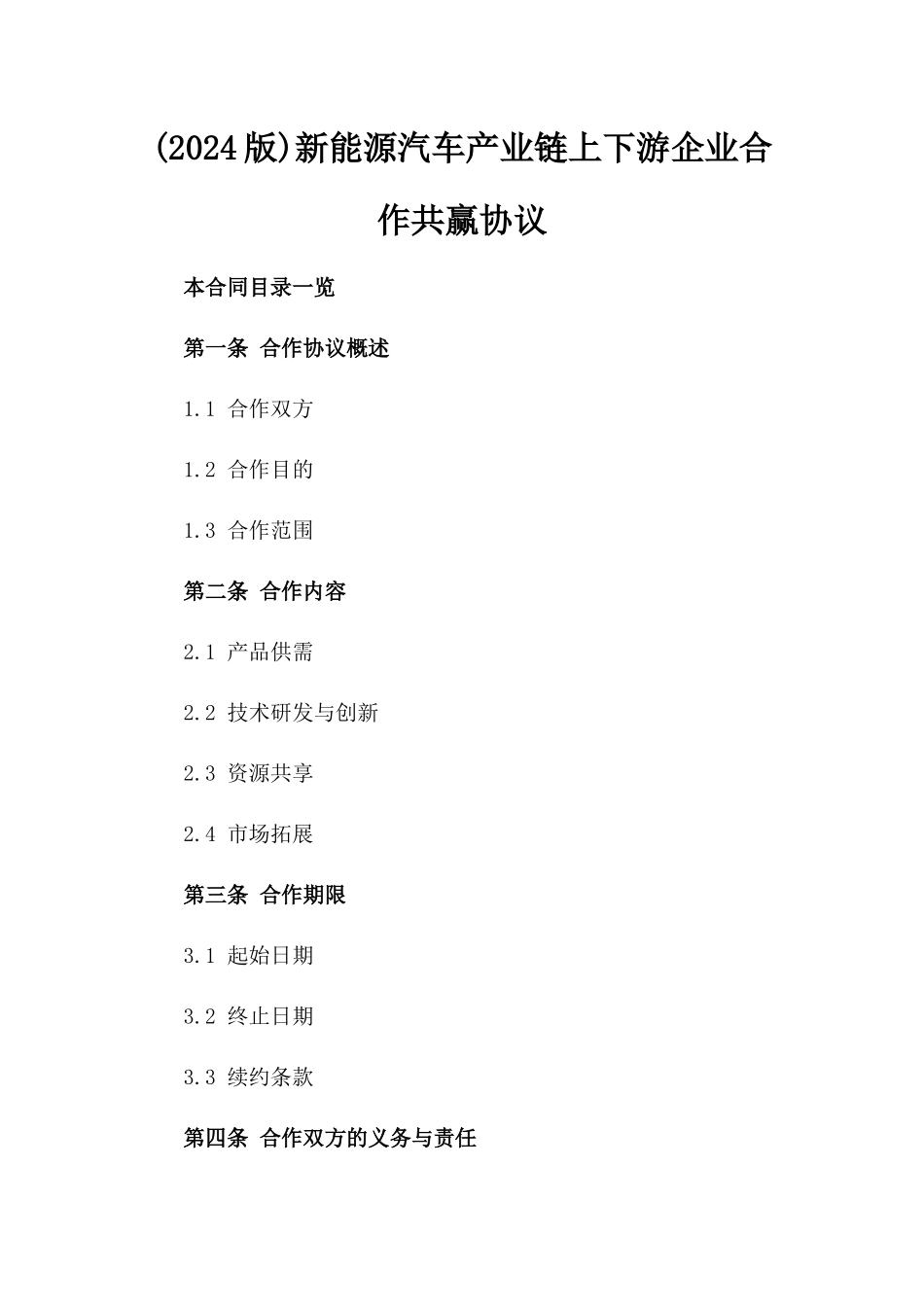 (2024版)新能源汽车产业链上下游企业合作共赢协议

本合同目录一览

第一条 合作协议概述

1.1 合作双方

1.2 合作目的

1.3 合作范围

第二条 合作内容

2.1 产品供需

2.2 技术研发与创新

2.3 资源共享

2.4 市场拓展

第三条 合作期限

3.1 起始日期

3.2 终止日期

3.3 续约条款

第四条 合作双方的义务与责任